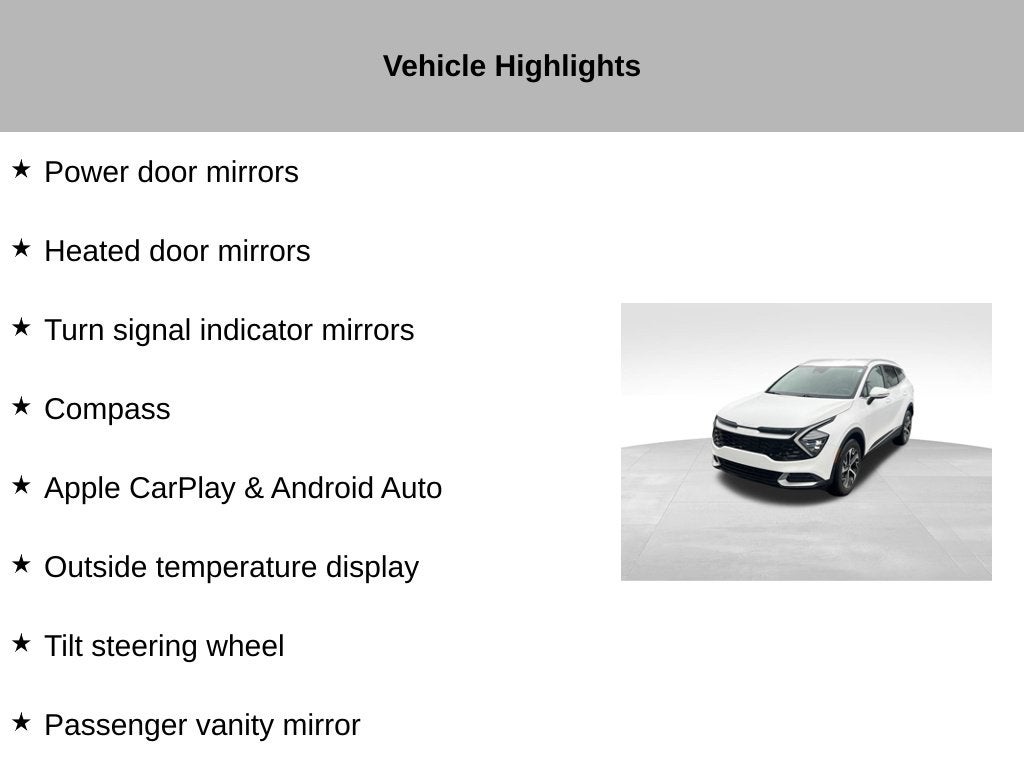 Vehicle Highlights

★ Power door mirrors

★ Heated door mirrors

★ Turn signal indicator mirrors

★ Compass

★ Apple CarPlay & Android Auto

★ Outside temperature display

★ Tilt steering wheel

★ Passenger vanity mirror